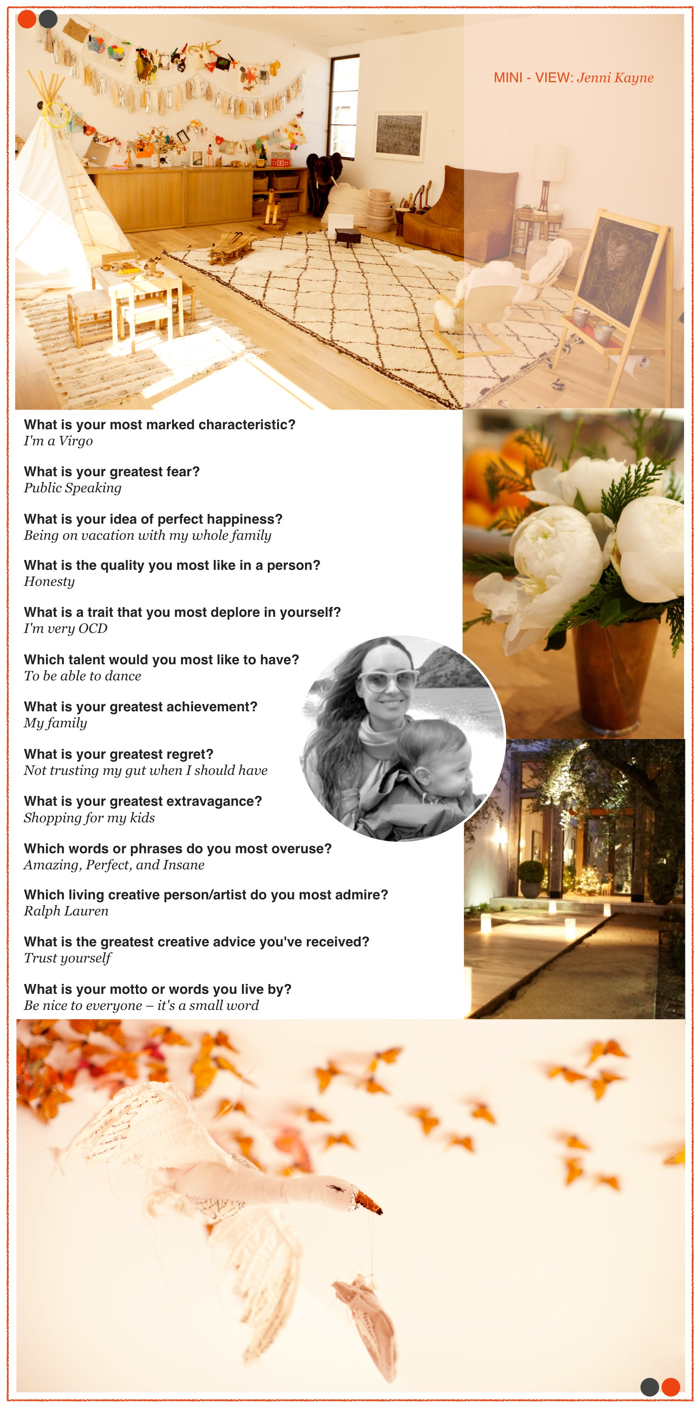 MINI - VIEW: Jenni Kayne

What is your most marked characteristic?
I'm a Virgo

What is your greatest fear?
Public Speaking

What is your idea of perfect happiness?
Being on vacation with my whole family

What is the quality you most like in a person?
Honesty

What is a trait that you most deplore in yourself?
I'm very OCD

Which talent would you most like to have?
To be able to dance

What is your greatest achievement?
My family

What is your greatest regret?
Not trusting my gut when I should have

What is your greatest extravagance?
Shopping for my kids

Which words or phrases do you most overuse?
Amazing, Perfect, and Insane

Which living creative person/artist do you most admire?
Ralph Lauren

What is the greatest creative advice you've received?
Trust yourself

What is your motto or words you live by?
Be nice to everyone – it's a small word